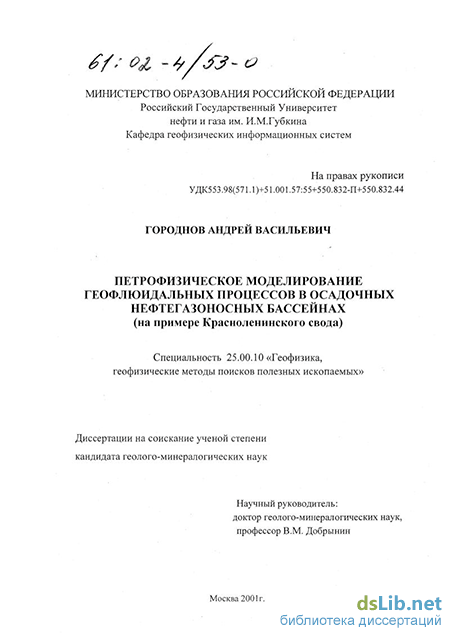 61:02-4/53-0

МИНИСТЕРСТВО ОБРАЗОВАНИЯ РОССИЙСКОЙ ФЕДЕРАЦИИ
Российский Государственный Университет
нефти и газа им. И.М.Губкина
Кафедра геофизических информационных систем

На правах рукописи
УДК553.98(571.1)+51.001.57:55+550.832-П+550.832.44

ГОРОДНОВ АНДРЕЙ ВАСИЛЬЕВИЧ

ПЕТРОФИЗИЧЕСКОЕ МОДЕЛИРОВАНИЕ
ГЕОФЛЮИДАЛЬНЫХ ПРОЦЕССОВ В ОСАДОЧНЫХ
НЕФТЕГАЗОНОСНЫХ БАССЕЙНАХ
(на примере Красноленинского свода)

Специальность 25.00.10 «Геофизика,
геофизические методы поисков полезных ископаемых»

Диссертации на соискание ученой степени
кандидата геолого-минералогических наук

Научный руководитель:
доктор геолого-минералогических наук,
профессор В.М. Добрынин

Москва 2001г.

dsLib.net
библиотека диссертаций